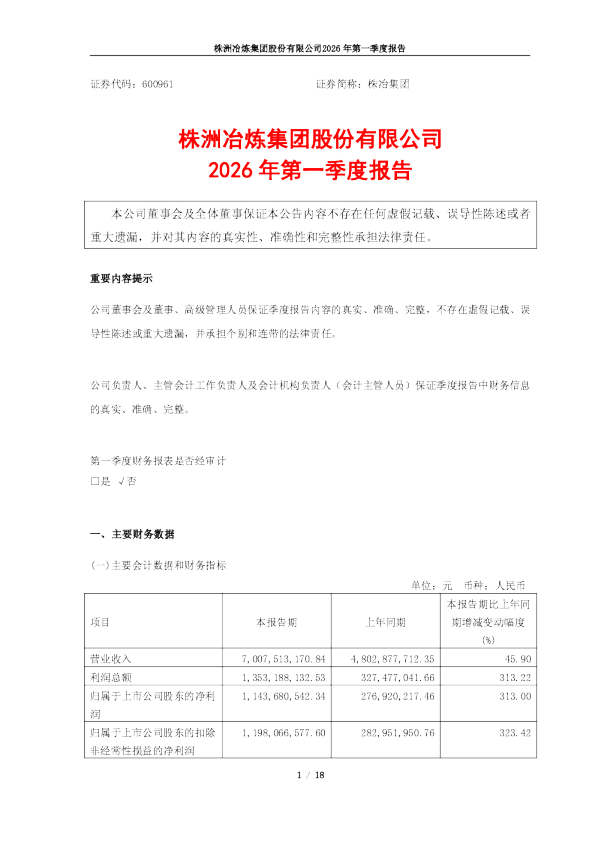 株洲冶炼集团股份有限公司2026 年第一季度报告

证券代码：600961　　　　　　　　　　证券简称：株冶集团

株洲冶炼集团股份有限公司
2026 年第一季度报告

本公司董事会及全体董事保证本公告内容不存在任何虚假记载、误导性陈述或者重大遗漏，并对其内容的真实性、准确性和完整性承担法律责任。

重要内容提示

公司董事会及董事、高级管理人员保证季度报告内容的真实、准确、完整，不存在虚假记载、误导性陈述或重大遗漏，并承担个别和连带的法律责任。

公司负责人、主管会计工作负责人及会计机构负责人（会计主管人员）保证季度报告中财务信息的真实、准确、完整。

第一季度财务报表是否经审计
□是 √否

一、主要财务数据

(一)主要会计数据和财务指标

单位：元　币种：人民币

| 项目 | 本报告期 | 上年同期 | 本报告期比上年同期增减变动幅度(%) |
|---|---|---|---|
| 营业收入 | 7，007，513，170.84 | 4，802，877，712.35 | 45.90 |
| 利润总额 | 1，353，188，132.53 | 327，477，041.66 | 313.22 |
| 归属于上市公司股东的净利润 | 1，143，680，542.34 | 276，920，217.46 | 313.00 |
| 归属于上市公司股东的扣除非经常性损益的净利润 | 1，198，066，577.60 | 282，951，950.76 | 323.42 |

1 / 18